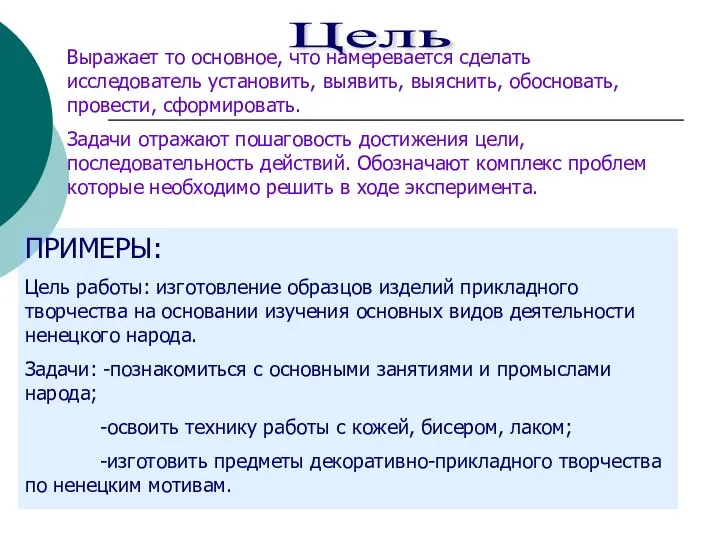 Цель

Выражает то основное, что намеревается сделать исследователь установить, выявить, выяснить, обосновать, провести, сформировать.

Задачи отражают пошаговость достижения цели, последовательность действий. Обозначают комплекс проблем которые необходимо решить в ходе эксперимента.

ПРИМЕРЫ:

Цель работы: изготовление образцов изделий прикладного творчества на основании изучения основных видов деятельности ненецкого народа.

Задачи: -познакомиться с основными занятиями и промыслами народа;

-освоить технику работы с кожей, бисером, лаком;

-изготовить предметы декоративно-прикладного творчества по ненецким мотивам.